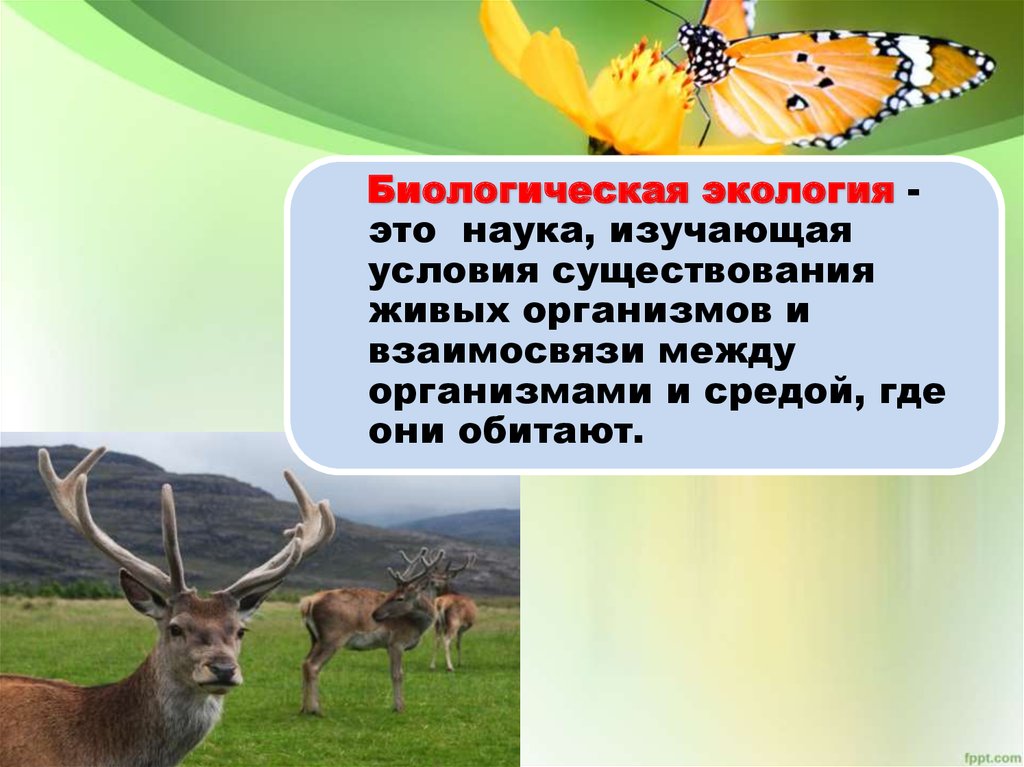 Биологическая экология - это наука, изучающая условия существования живых организмов и взаимосвязи между организмами и средой, где они обитают.

fppt.com